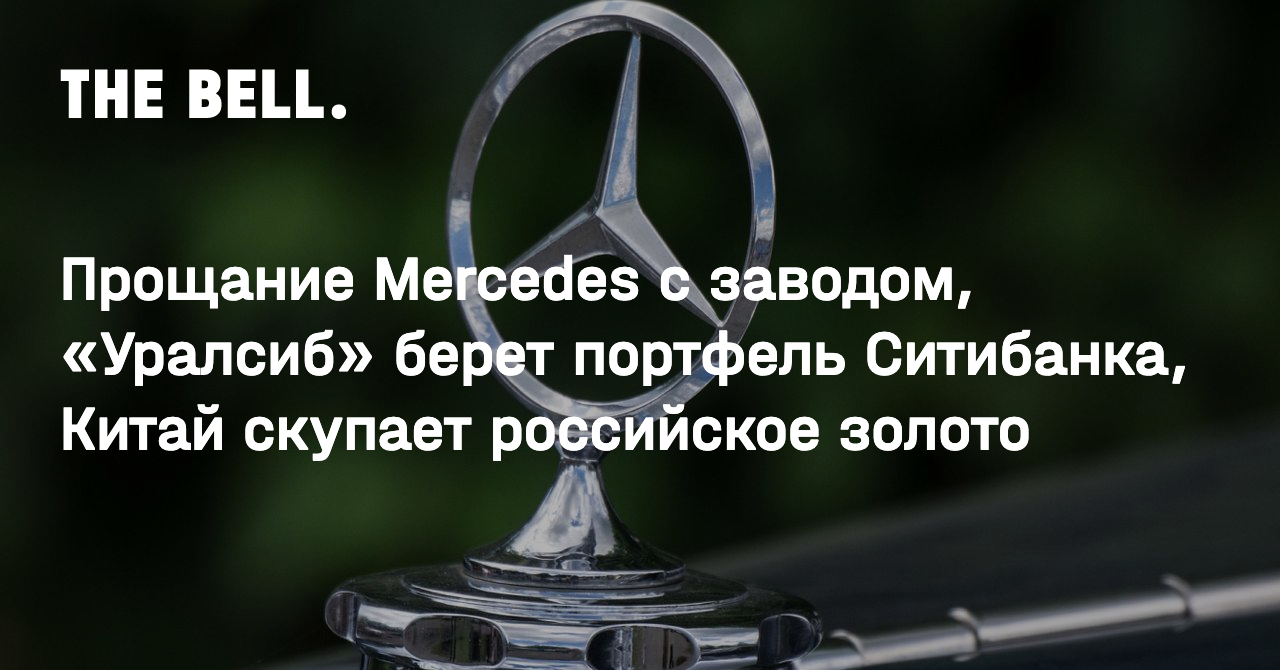 THE BELL.

Прощание Mercedes с заводом, «Уралсиб» берет портфель Ситибанка, Китай скупает российское золото